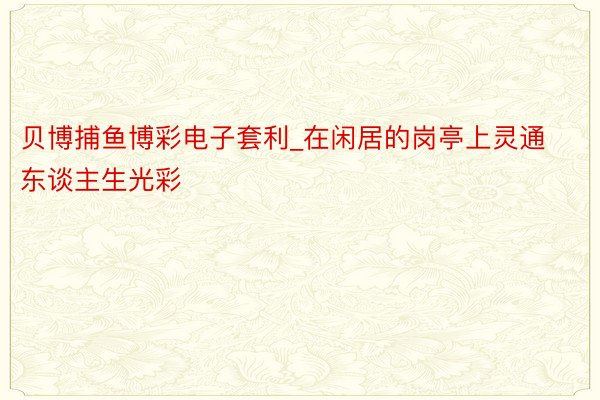 贝博捕鱼博彩电子套利_在闲居的岗亭上灵通东谈主生光彩